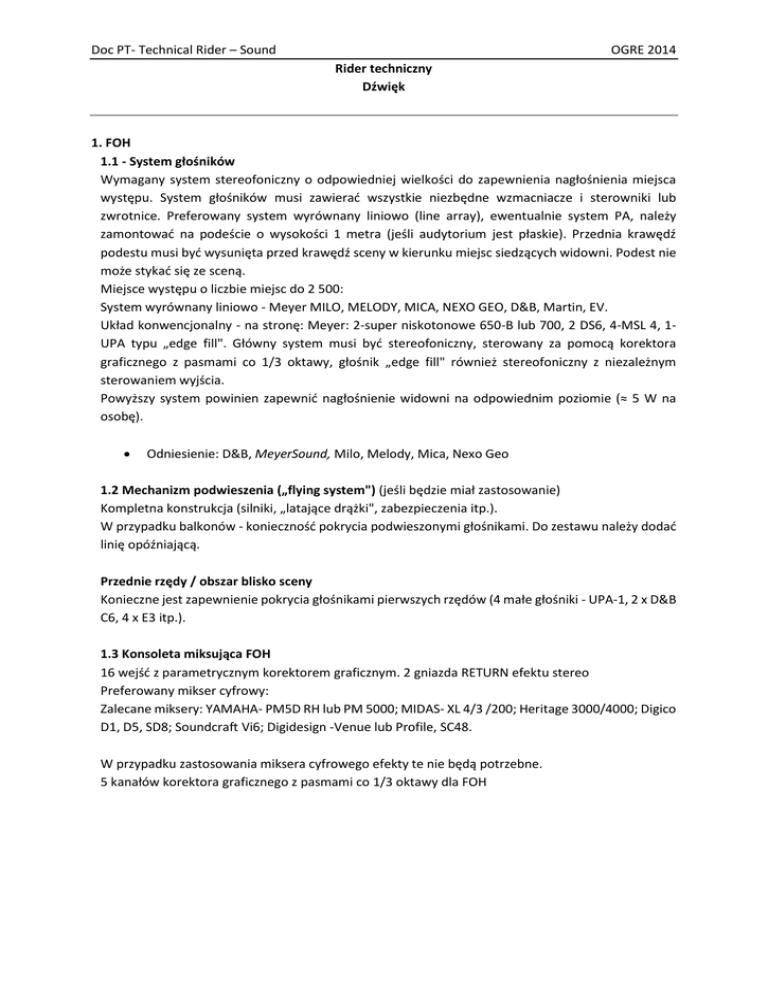 Doc PT- Technical Rider – Sound OGRE 2014

Rider techniczny
Dźwięk

1. FOH
1.1 - System głośników
Wymagany system stereofoniczny o odpowiedniej wielkości do zapewnienia nagłośnienia miejsca występu. System głośników musi zawierać wszystkie niezbędne wzmacniacze i sterowniki lub zwrotnice. Preferowany system wyrównany liniowo (line array), ewentualnie system PA, należy zamontować na podeście o wysokości 1 metra (jeśli audytorium jest płaskie). Przednia krawędź podestu musi być wysunięta przed krawędź sceny w kierunku miejsc siedzących widowni. Podest nie może stykać się ze sceną.
Miejsce występu o liczbie miejsc do 2 500:
System wyrównany liniowo - Meyer MILO, MELODY, MICA, NEXO GEO, D&B, Martin, EV.
Układ konwencjonalny - na stronę: Meyer: 2-super niskotonowe 650-B lub 700, 2 DS6, 4-MSL 4, 1-UPA typu „edge fill". Główny system musi być stereofoniczny, sterowany za pomocą korektora graficznego z pasmami co 1/3 oktawy, głośnik „edge fill" również stereofoniczny z niezależnym sterowaniem wyjścia.
Powyższy system powinien zapewnić nagłośnienie widowni na odpowiednim poziomie (≈ 5 W na osobę).

• Odniesienie: D&B, MeyerSound, Milo, Melody, Mica, Nexo Geo

1.2 Mechanizm podwieszenia („flying system") (jeśli będzie miał zastosowanie)
Kompletna konstrukcja (silniki, „latające drążki", zabezpieczenia itp.).
W przypadku balkonów - konieczność pokrycia podwieszonymi głośnikami. Do zestawu należy dodać linię opóźniającą.

Przednie rzędy / obszar blisko sceny
Konieczne jest zapewnienie pokrycia głośnikami pierwszych rzędów (4 małe głośniki - UPA-1, 2 x D&B C6, 4 x E3 itp.).

1.3 Konsoleta miksująca FOH
16 wejść z parametrycznym korektorem graficznym. 2 gniazda RETURN efektu stereo
Preferowany mikser cyfrowy:
Zalecane miksery: YAMAHA- PM5D RH lub PM 5000; MIDAS- XL 4/3 /200; Heritage 3000/4000; Digico D1, D5, SD8; Soundcraft Vi6; Digidesign -Venue lub Profile, SC48.

W przypadku zastosowania miksera cyfrowego efekty te nie będą potrzebne.
5 kanałów korektora graficznego z pasmami co 1/3 oktawy dla FOH